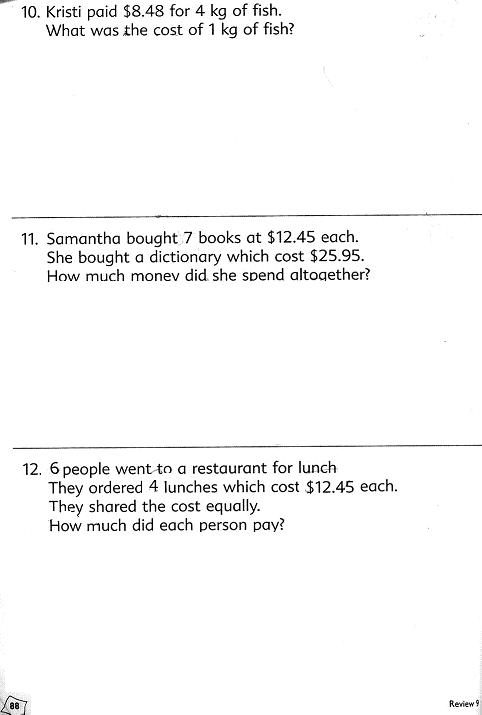 10. Kristi paid \$8.48 for 4 kg of fish.
What was the cost of 1 kg of fish?

11. Samantha bought 7 books at \$12.45 each.
She bought a dictionary which cost \$25.95.
How much money did she spend altogether?

12. 6 people went to a restaurant for lunch
They ordered 4 lunches which cost \$12.45 each.
They shared the cost equally.
How much did each person pay?

88

Review 9